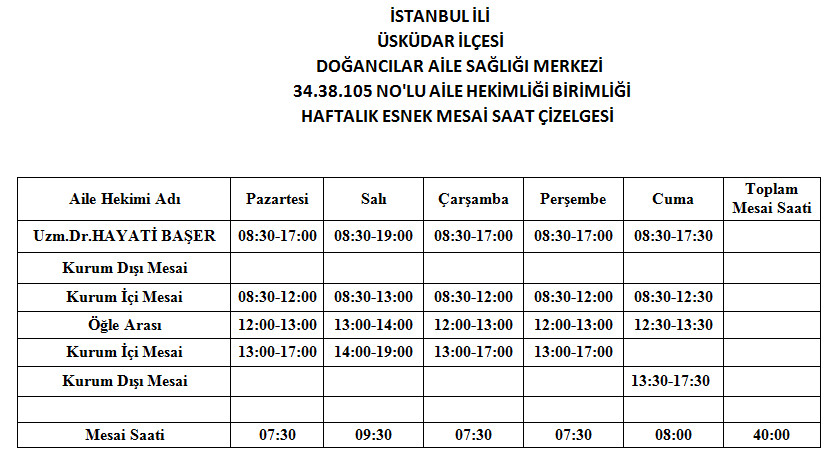 İSTANBUL İLİ
ÜSKÜDAR İLÇESİ
DOĞANCILAR AİLE SAĞLIĞI MERKEZİ
34.38.105 NO'LU AİLE HEKİMLİĞİ BİRİMLİĞİ
HAFTALIK ESNEK MESAİ SAAT ÇİZELGESİ

| Aile Hekimi Adı | Pazartesi | Salı | Çarşamba | Perşembe | Cuma | Toplam Mesai Saati |
|---|---|---|---|---|---|---|
| Uzm.Dr.HAYATİ BAŞER | 08:30-17:00 | 08:30-19:00 | 08:30-17:00 | 08:30-17:00 | 08:30-17:30 | |
| Kurum Dışı Mesai | | | | | | |
| Kurum İçi Mesai | 08:30-12:00 | 08:30-13:00 | 08:30-12:00 | 08:30-12:00 | 08:30-12:30 | |
| Öğle Arası | 12:00-13:00 | 13:00-14:00 | 12:00-13:00 | 12:00-13:00 | 12:30-13:30 | |
| Kurum İçi Mesai | 13:00-17:00 | 14:00-19:00 | 13:00-17:00 | 13:00-17:00 | | |
| Kurum Dışı Mesai | | | | | 13:30-17:30 | |
| | | | | | | |
| Mesai Saati | 07:30 | 09:30 | 07:30 | 07:30 | 08:00 | 40:00 |